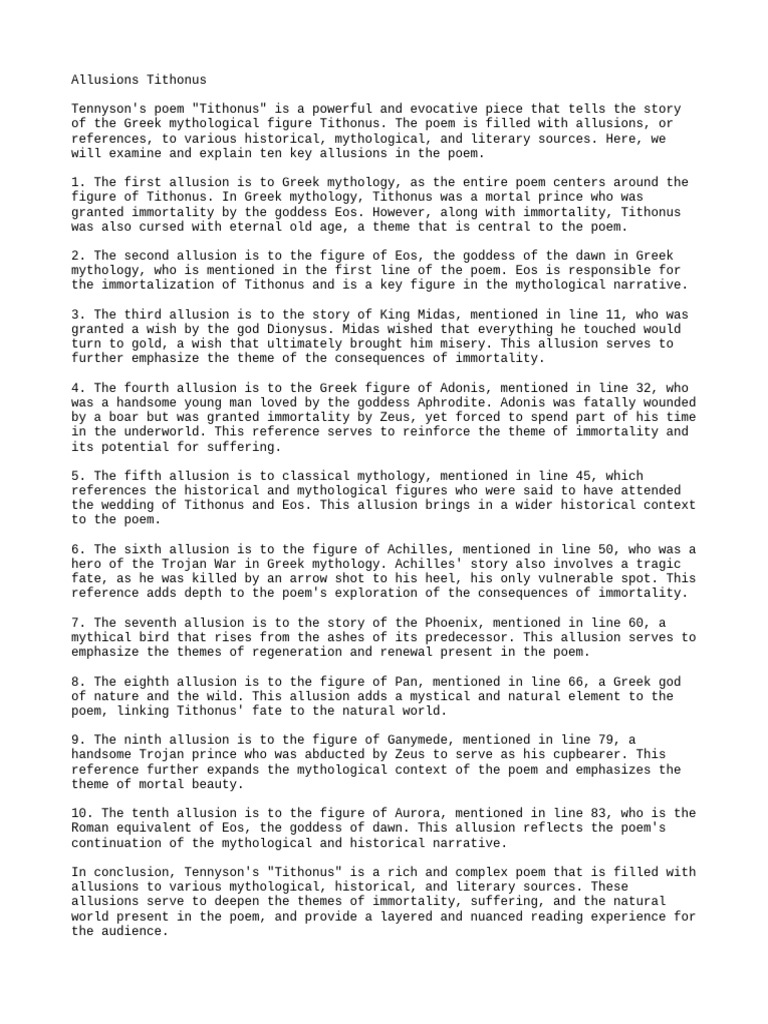 Allusions Tithonus

Tennyson's poem "Tithonus" is a powerful and evocative piece that tells the story of the Greek mythological figure Tithonus. The poem is filled with allusions, or references, to various historical, mythological, and literary sources. Here, we will examine and explain ten key allusions in the poem.

1. The first allusion is to Greek mythology, as the entire poem centers around the figure of Tithonus. In Greek mythology, Tithonus was a mortal prince who was granted immortality by the goddess Eos. However, along with immortality, Tithonus was also cursed with eternal old age, a theme that is central to the poem.

2. The second allusion is to the figure of Eos, the goddess of the dawn in Greek mythology, who is mentioned in the first line of the poem. Eos is responsible for the immortalization of Tithonus and is a key figure in the mythological narrative.

3. The third allusion is to the story of King Midas, mentioned in line 11, who was granted a wish by the god Dionysus. Midas wished that everything he touched would turn to gold, a wish that ultimately brought him misery. This allusion serves to further emphasize the theme of the consequences of immortality.

4. The fourth allusion is to the Greek figure of Adonis, mentioned in line 32, who was a handsome young man loved by the goddess Aphrodite. Adonis was fatally wounded by a boar but was granted immortality by Zeus, yet forced to spend part of his time in the underworld. This reference serves to reinforce the theme of immortality and its potential for suffering.

5. The fifth allusion is to classical mythology, mentioned in line 45, which references the historical and mythological figures who were said to have attended the wedding of Tithonus and Eos. This allusion brings in a wider historical context to the poem.

6. The sixth allusion is to the figure of Achilles, mentioned in line 50, who was a hero of the Trojan War in Greek mythology. Achilles' story also involves a tragic fate, as he was killed by an arrow shot to his heel, his only vulnerable spot. This reference adds depth to the poem's exploration of the consequences of immortality.

7. The seventh allusion is to the story of the Phoenix, mentioned in line 60, a mythical bird that rises from the ashes of its predecessor. This allusion serves to emphasize the themes of regeneration and renewal present in the poem.

8. The eighth allusion is to the figure of Pan, mentioned in line 66, a Greek god of nature and the wild. This allusion adds a mystical and natural element to the poem, linking Tithonus' fate to the natural world.

9. The ninth allusion is to the figure of Ganymede, mentioned in line 79, a handsome Trojan prince who was abducted by Zeus to serve as his cupbearer. This reference further expands the mythological context of the poem and emphasizes the theme of mortal beauty.

10. The tenth allusion is to the figure of Aurora, mentioned in line 83, who is the Roman equivalent of Eos, the goddess of dawn. This allusion reflects the poem's continuation of the mythological and historical narrative.

In conclusion, Tennyson's "Tithonus" is a rich and complex poem that is filled with allusions to various mythological, historical, and literary sources. These allusions serve to deepen the themes of immortality, suffering, and the natural world present in the poem, and provide a layered and nuanced reading experience for the audience.